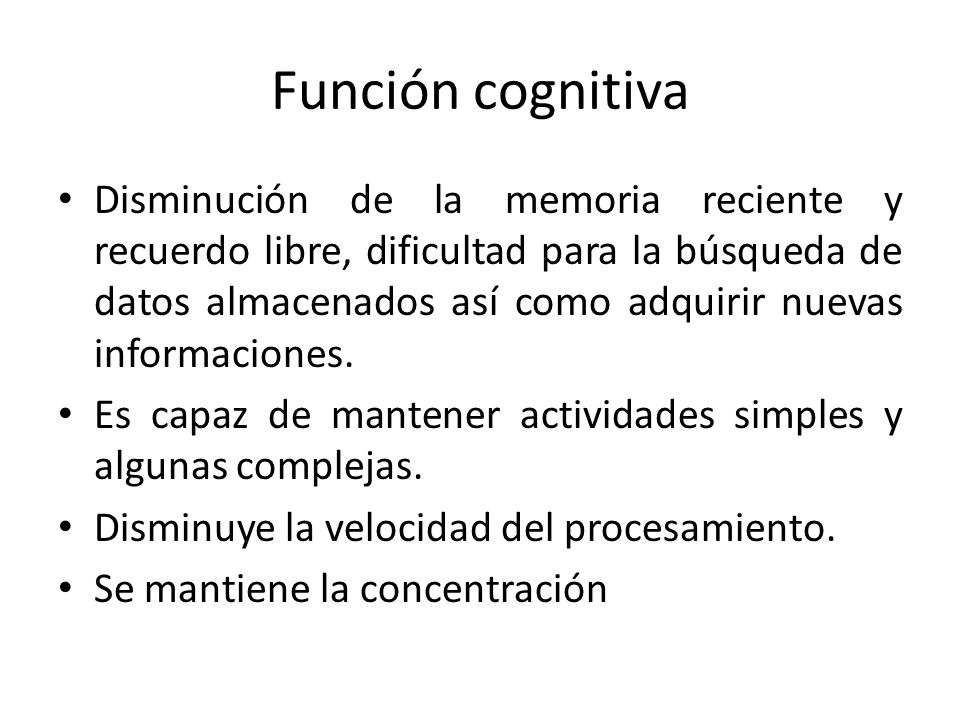 Función cognitiva

• Disminución de la memoria reciente y recuerdo libre, dificultad para la búsqueda de datos almacenados así como adquirir nuevas informaciones.
• Es capaz de mantener actividades simples y algunas complejas.
• Disminuye la velocidad del procesamiento.
• Se mantiene la concentración